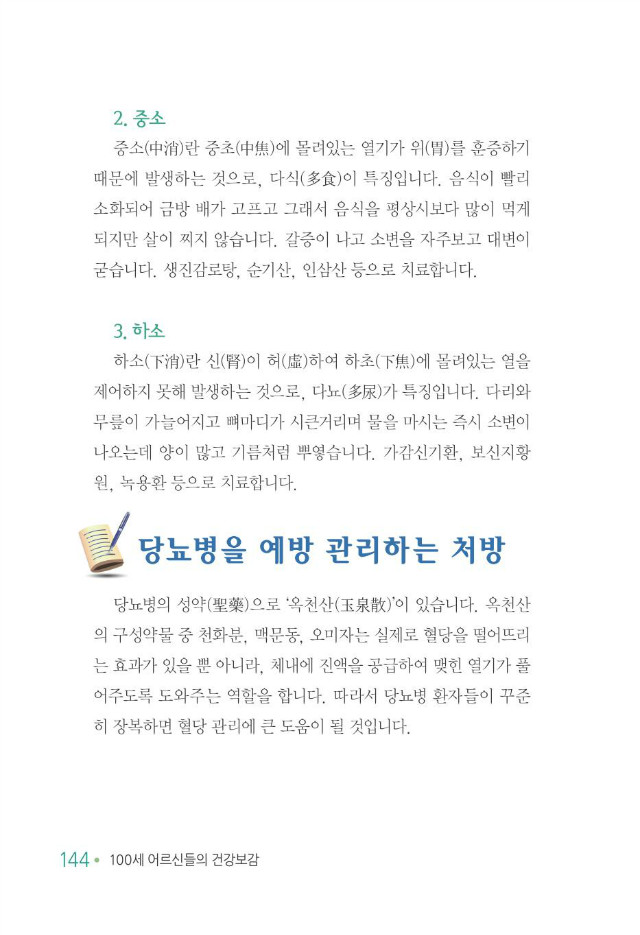 2. 중소

중소(中消)란 중초(中焦)에 몰려있는 열기가 위(胃)를 훈증하기 때문에 발생하는 것으로, 다식(多食)이 특징입니다. 음식이 빨리 소화되어 금방 배가 고프고 그래서 음식을 평상시보다 많이 먹게 되지만 살이 찌지 않습니다. 갈증이 나고 소변을 자주보고 대변이 굳습니다. 생진감로탕, 순기산, 인삼산 등으로 치료합니다.

3. 하소

하소(下消)란 신(腎)이 허(虛)하여 하초(下焦)에 몰려있는 열을 제어하지 못해 발생하는 것으로, 다뇨(多尿)가 특징입니다. 다리와 무릎이 가늘어지고 뼈마디가 시큰거리며 물을 마시는 즉시 소변이 나오는데 양이 많고 기름처럼 뿌옇습니다. 가감신기환, 보신지황원, 녹용환 등으로 치료합니다.

당뇨병을 예방 관리하는 처방

당뇨병의 성약(聖藥)으로 '옥천산(玉泉散)'이 있습니다. 옥천산의 구성약물 중 천화분, 맥문동, 오미자는 실제로 혈당을 떨어뜨리는 효과가 있을 뿐 아니라, 체내에 진액을 공급하여 맺힌 열기가 풀어주도록 도와주는 역할을 합니다. 따라서 당뇨병 환자들이 꾸준히 장복하면 혈당 관리에 큰 도움이 될 것입니다.

144 • 100세 어르신들의 건강보감